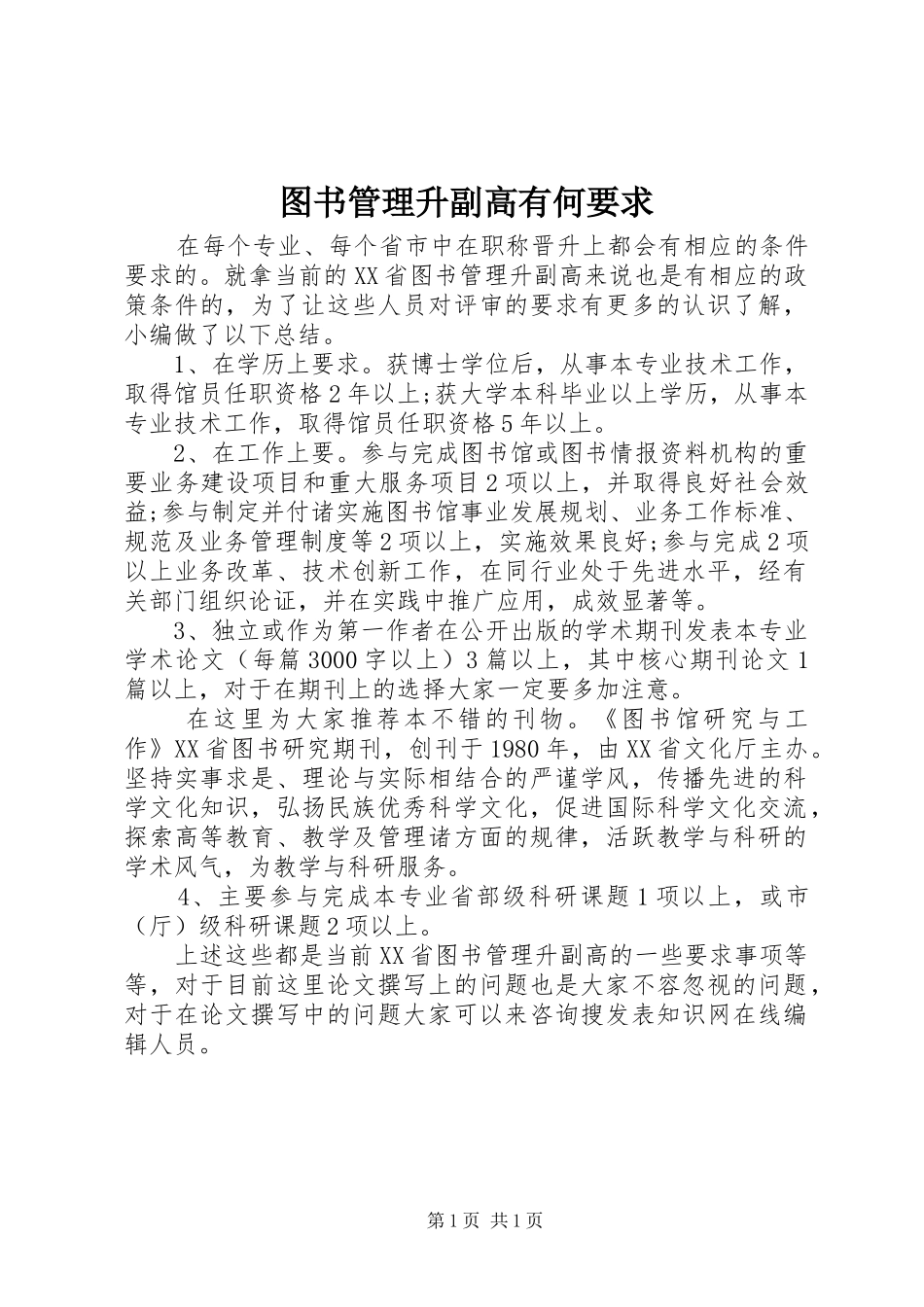 图书管理升副高有何要求

在每个专业、每个省市中在职称晋升上都会有相应的条件要求的。就拿当前的XX省图书管理升副高来说也是有相应的政策条件的，为了让这些人员对评审的要求有更多的认识了解，小编做了以下总结。

1、在学历上要求。获博士学位后，从事本专业技术工作，取得馆员任职资格2年以上;获大学本科毕业以上学历，从事本专业技术工作，取得馆员任职资格5年以上。

2、在工作上要。参与完成图书馆或图书情报资料机构的重要业务建设项目和重大服务项目2项以上，并取得良好社会效益;参与制定并付诸实施图书馆事业发展规划、业务工作标准、规范及业务管理制度等2项以上，实施效果良好;参与完成2项以上业务改革、技术创新工作，在同行业处于先进水平，经有关部门组织论证，并在实践中推广应用，成效显著等。

3、独立或作为第一作者在公开出版的学术期刊发表本专业学术论文（每篇3000字以上）3篇以上，其中核心期刊论文1篇以上，对于在期刊上的选择大家一定要多加注意。

在这里为大家推荐本不错的刊物。《图书馆研究与工作》XX省图书研究期刊，创刊于1980年，由XX省文化厅主办。坚持实事求是、理论与实际相结合的严谨学风，传播先进的科学文化知识，弘扬民族优秀科学文化，促进国际科学文化交流，探索高等教育、教学及管理诸方面的规律，活跃教学与科研的学术风气，为教学与科研服务。

4、主要参与完成本专业省部级科研课题1项以上，或市（厅）级科研课题2项以上。

上述这些都是当前XX省图书管理升副高的一些要求事项等等，对于目前这里论文撰写上的问题也是大家不容忽视的问题，对于在论文撰写中的问题大家可以来咨询搜发表知识网在线编辑人员。

第1页 共1页